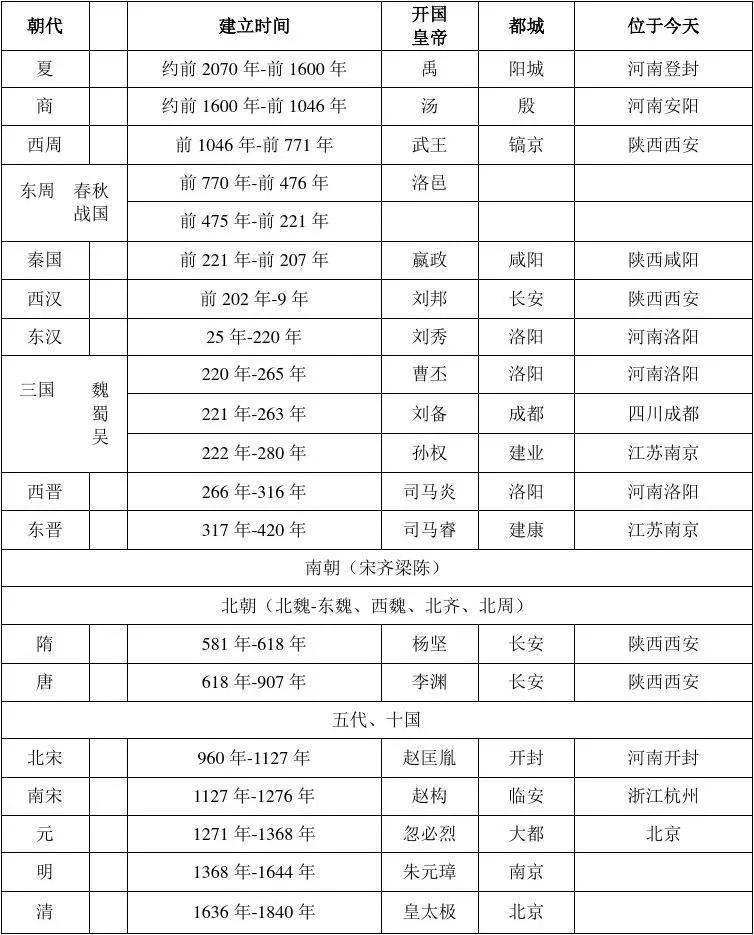 | 朝代 | | 建立时间 | 开国皇帝 | 都城 | 位于今天 |
|---|---|---|---|---|---|
| 夏 | | 约前 2070 年-前 1600 年 | 禹 | 阳城 | 河南登封 |
| 商 | | 约前 1600 年-前 1046 年 | 汤 | 殷 | 河南安阳 |
| 西周 | | 前 1046 年-前 771 年 | 武王 | 镐京 | 陕西西安 |
| 东周 | 春秋 | 前 770 年-前 476 年 | 洛邑 | | |
| | 战国 | 前 475 年-前 221 年 | | | |
| 秦国 | | 前 221 年-前 207 年 | 嬴政 | 咸阳 | 陕西咸阳 |
| 西汉 | | 前 202 年-9 年 | 刘邦 | 长安 | 陕西西安 |
| 东汉 | | 25 年-220 年 | 刘秀 | 洛阳 | 河南洛阳 |
| 三国 | 魏 | 220 年-265 年 | 曹丕 | 洛阳 | 河南洛阳 |
| | 蜀 | 221 年-263 年 | 刘备 | 成都 | 四川成都 |
| | 吴 | 222 年-280 年 | 孙权 | 建业 | 江苏南京 |
| 西晋 | | 266 年-316 年 | 司马炎 | 洛阳 | 河南洛阳 |
| 东晋 | | 317 年-420 年 | 司马睿 | 建康 | 江苏南京 |
| 南朝（宋齐梁陈） | | | | | |
| 北朝（北魏-东魏、西魏、北齐、北周） | | | | | |
| 隋 | | 581 年-618 年 | 杨坚 | 长安 | 陕西西安 |
| 唐 | | 618 年-907 年 | 李渊 | 长安 | 陕西西安 |
| 五代、十国 | | | | | |
| 北宋 | | 960 年-1127 年 | 赵匡胤 | 开封 | 河南开封 |
| 南宋 | | 1127 年-1276 年 | 赵构 | 临安 | 浙江杭州 |
| 元 | | 1271 年-1368 年 | 忽必烈 | 大都 | 北京 |
| 明 | | 1368 年-1644 年 | 朱元璋 | 南京 | |
| 清 | | 1636 年-1840 年 | 皇太极 | 北京 | |